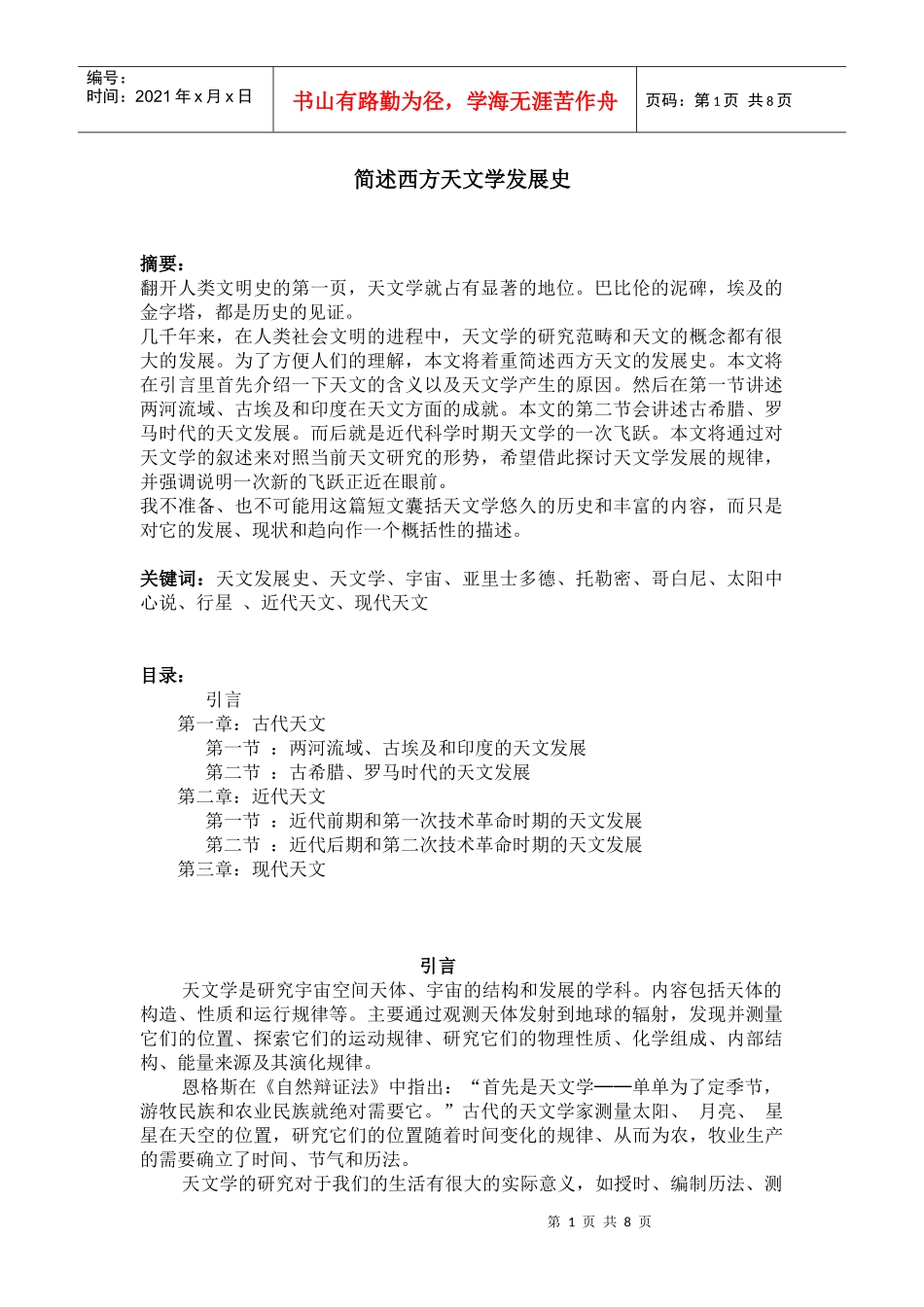 编号：
时间：2021 年 x 月 x 日

书山有路勤为径，学海无涯苦作舟

页码：第 1 页 共 8 页

简述西方天文学发展史

摘要：
翻开人类文明史的第一页，天文学就占有显著的地位。巴比伦的泥碑，埃及的金字塔，都是历史的见证。
几千年来，在人类社会文明的进程中，天文学的研究范畴和天文的概念都有很大的发展。为了方便人们的理解，本文将着重简述西方天文的发展史。本文将在引言里首先介绍一下天文的含义以及天文学产生的原因。然后在第一节讲述两河流域、古埃及和印度在天文方面的成就。本文的第二节会讲述古希腊、罗马时代的天文发展。而后就是近代科学时期天文学的一次飞跃。本文将通过对天文学的叙述来对照当前天文研究的形势，希望借此探讨天文学发展的规律，并强调说明一次新的飞跃正近在眼前。
我不准备、也不可能用这篇短文囊括天文学悠久的历史和丰富的内容，而只是对它的发展、现状和趋向作一个概括性的描述。

关键词：天文发展史、天文学、宇宙、亚里士多德、托勒密、哥白尼、太阳中心说、行星 、近代天文、现代天文

目录：
引言
第一章：古代天文
第一节 ：两河流域、古埃及和印度的天文发展
第二节 ：古希腊、罗马时代的天文发展
第二章：近代天文
第一节 ：近代前期和第一次技术革命时期的天文发展
第二节 ：近代后期和第二次技术革命时期的天文发展
第三章：现代天文

引言
天文学是研究宇宙空间天体、宇宙的结构和发展的学科。内容包括天体的构造、性质和运行规律等。主要通过观测天体发射到地球的辐射，发现并测量它们的位置、探索它们的运动规律、研究它们的物理性质、化学组成、内部结构、能量来源及其演化规律。
恩格斯在《自然辩证法》中指出：“首先是天文学——单单为了定季节，游牧民族和农业民族就绝对需要它。”古代的天文学家测量太阳、 月亮、 星星在天空的位置，研究它们的位置随着时间变化的规律、从而为农，牧业生产的需要确立了时间、节气和历法。
天文学的研究对于我们的生活有很大的实际意义，如授时、编制历法、测

第 1 页 共 8 页